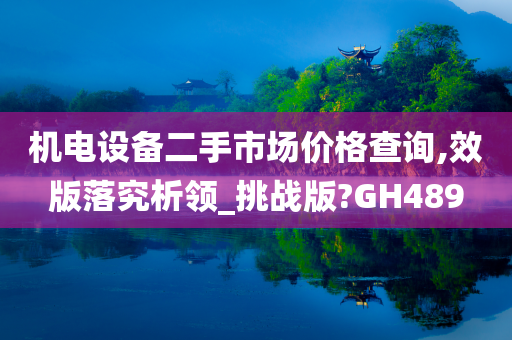 机电设备二手市场价格查询,效版落究析领_挑战版?GH489